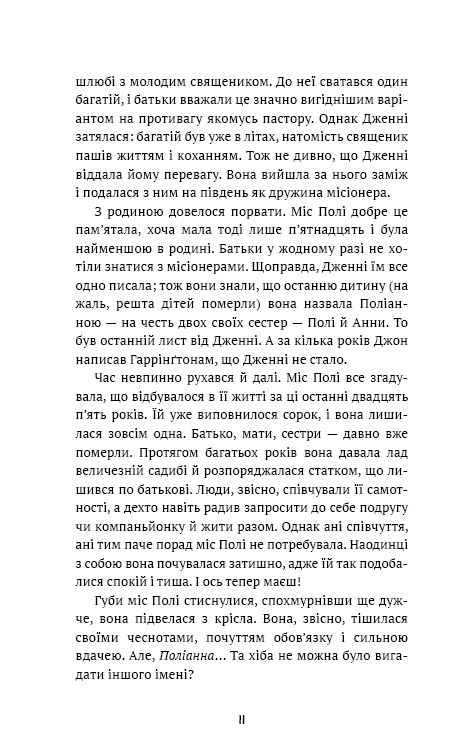 шлюбі з молодим священиком. До неї сватався один багатій, і батьки вважали це значно вигіднішим варіантом на противагу якомусь пастору. Однак Дженні затялася: багатій був уже в літах, натомість священик пашів життям і коханням. Тож не дивно, що Дженні віддала йому перевагу. Вона вийшла за нього заміж і подалася з ним на південь як дружина місіонера.

З родиною довелося порвати. Міс Полі добре це пам'ятала, хоча мала тоді лише п'ятнадцять і була найменшою в родині. Батьки у жодному разі не хотіли знатися з місіонерами. Щоправда, Дженні їм все одно писала; тож вони знали, що останню дитину (на жаль, решта дітей померли) вона назвала Поліанною — на честь двох своїх сестер — Полі й Анни. То був останній лист від Дженні. А за кілька років Джон написав Гаррінґтонам, що Дженні не стало.

Час невпинно рухався й далі. Міс Полі все згадувала, що відбувалося в її житті за ці останні двадцять п'ять років. Їй уже виповнилося сорок, і вона лишилася зовсім одна. Батько, мати, сестри — давно вже померли. Протягом багатьох років вона давала лад величезній садибі й розпоряджалася статком, що лишився по батькові. Люди, звісно, співчували її самотності, а дехто навіть радив запросити до себе подругу чи компаньйонку й жити разом. Однак ані співчуття, ані тим паче порад міс Полі не потребувала. Наодинці з собою вона почувалася затишно, адже їй так подобалися спокій і тиша. І ось тепер маєш!

Губи міс Полі стиснулися, спохмурнівши ще дужче, вона підвелася з крісла. Вона, звісно, тішилася своїми чеснотами, почуттям обов'язку і сильною вдачею. Але, Поліанна... Та хіба не можна було вигадати іншого імені?

11